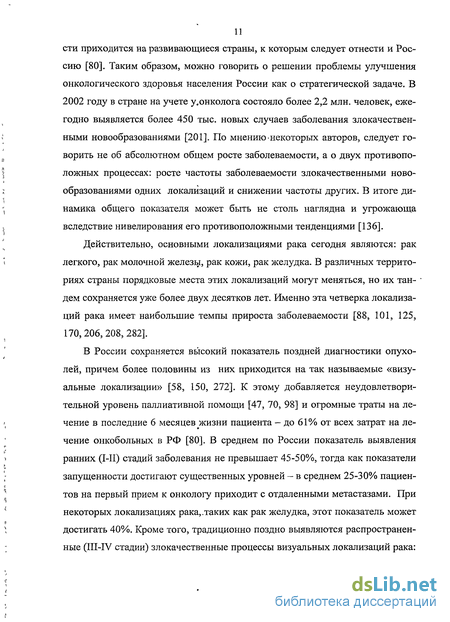 11

сти приходится на развивающиеся страны, к которым следует отнести и Россию [80]. Таким образом, можно говорить о решении проблемы улучшения онкологического здоровья населения России как о стратегической задаче. В 2002 году в стране на учете у онколога состояло более 2,2 млн. человек, ежегодно выявляется более 450 тыс. новых случаев заболевания злокачественными новообразованиями [201]. По мнению некоторых авторов, следует говорить не об абсолютном общем росте заболеваемости, а о двух противоположных процессах: росте частоты заболеваемости злокачественными новообразованиями одних локализаций и снижении частоты других. В итоге динамика общего показателя может быть не столь наглядна и угрожающа вследствие нивелирования его противоположными тенденциями [136].

Действительно, основными локализациями рака сегодня являются: рак легкого, рак молочной железы, рак кожи, рак желудка. В различных территориях страны порядковые места этих локализаций могут меняться, но их тандем сохраняется уже более двух десятков лет. Именно эта четверка локализаций рака имеет наибольшие темпы прироста заболеваемости [88, 101, 125, 170, 206, 208, 282].

В России сохраняется высокий показатель поздней диагностики опухолей, причем более половины из них приходится на так называемые «визуальные локализации» [58, 150, 272]. К этому добавляется неудовлетворительной уровень паллиативной помощи [47, 70, 98] и огромные траты на лечение в последние 6 месяцев жизни пациента – до 61% от всех затрат на лечение онкобольных в РФ [80]. В среднем по России показатель выявления ранних (I-II) стадий заболевания не превышает 45-50%, тогда как показатели запущенности достигают существенных уровней – в среднем 25-30% пациентов на первый прием к онкологу приходит с отдаленными метастазами. При некоторых локализациях рака, таких как рак желудка, этот показатель может достигать 40%. Кроме того, традиционно поздно выявляются распространенные (III-IV стадии) злокачественные процессы визуальных локализаций рака:

dsLib.net
библиотека диссертаций